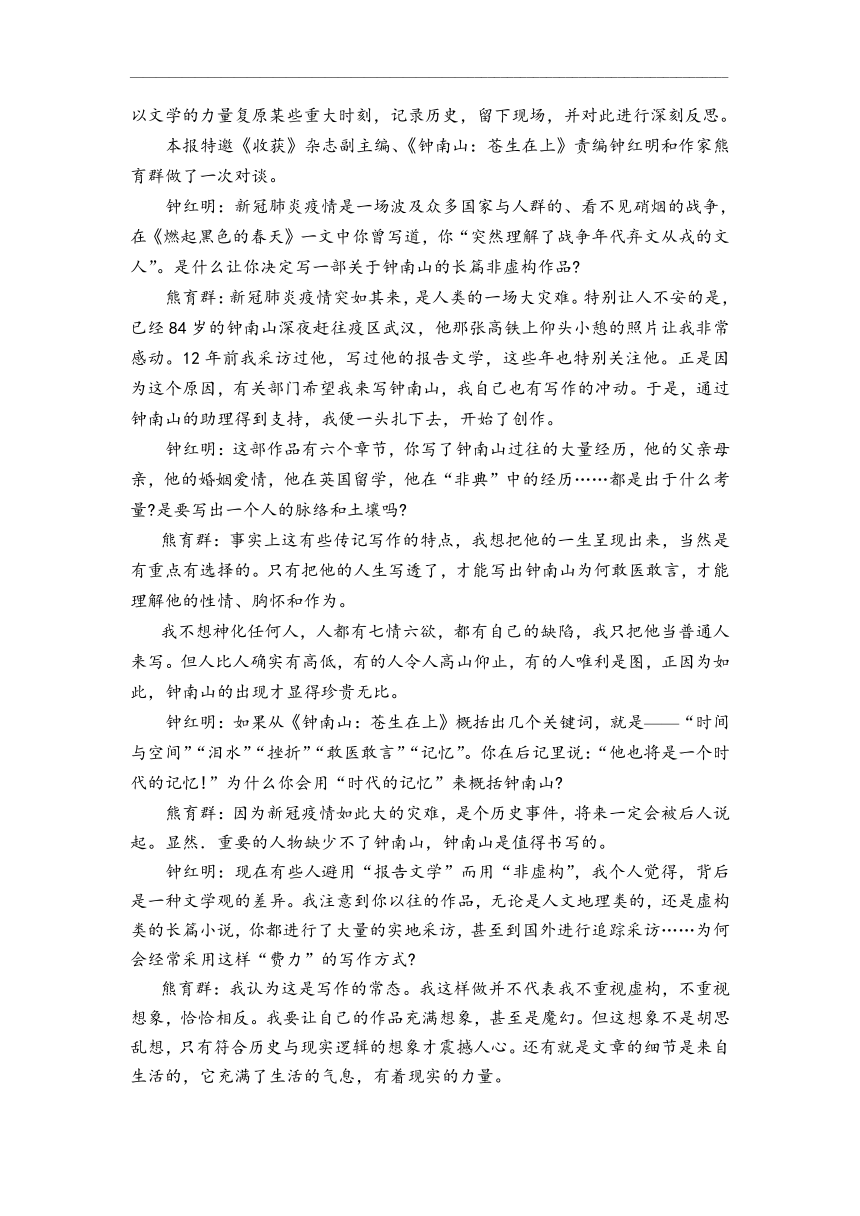 以文学的力量复原某些重大时刻，记录历史，留下现场，并对此进行深刻反思。

本报特邀《收获》杂志副主编、《钟南山：苍生在上》责编钟红明和作家熊育群做了一次对谈。

钟红明：新冠肺炎疫情是一场波及众多国家与人群的、看不见硝烟的战争，在《燃起黑色的春天》一文中你曾写道，你“突然理解了战争年代弃文从戎的文人”。是什么让你决定写一部关于钟南山的长篇非虚构作品?

熊育群：新冠肺炎疫情突如其来，是人类的一场大灾难。特别让人不安的是，已经 84 岁的钟南山深夜赶往疫区武汉，他那张高铁上仰头小憩的照片让我非常感动。12 年前我采访过他，写过他的报告文学，这些年也特别关注他。正是因为这个原因，有关部门希望我来写钟南山，我自己也有写作的冲动。于是，通过钟南山的助理得到支持，我便一头扎下去，开始了创作。

钟红明：这部作品有六个章节，你写了钟南山过往的大量经历，他的父亲母亲，他的婚姻爱情，他在英国留学，他在“非典”中的经历……都是出于什么考量?是要写出一个人的脉络和土壤吗?

熊育群：事实上这有些传记写作的特点，我想把他的一生呈现出来，当然是有重点有选择的。只有把他的人生写透了，才能写出钟南山为何敢医敢言，才能理解他的性情、胸怀和作为。

我不想神化任何人，人都有七情六欲，都有自己的缺陷，我只把他当普通人来写。但人比人确实有高低，有的人令人高山仰止，有的人唯利是图，正因为如此，钟南山的出现才显得珍贵无比。

钟红明：如果从《钟南山：苍生在上》概括出几个关键词，就是——“时间与空间”“泪水”“挫折”“敢医敢言”“记忆”。你在后记里说：“他也将是一个时代的记忆!”为什么你会用“时代的记忆”来概括钟南山?

熊育群：因为新冠疫情如此大的灾难，是个历史事件，将来一定会被后人说起。显然．重要的人物缺少不了钟南山，钟南山是值得书写的。

钟红明：现在有些人避用“报告文学”而用“非虚构”，我个人觉得，背后是一种文学观的差异。我注意到你以往的作品，无论是人文地理类的，还是虚构类的长篇小说，你都进行了大量的实地采访，甚至到国外进行追踪采访……为何会经常采用这样“费力”的写作方式?

熊育群：我认为这是写作的常态。我这样做并不代表我不重视虚构，不重视想象，恰恰相反。我要让自己的作品充满想象，甚至是魔幻。但这想象不是胡思乱想，只有符合历史与现实逻辑的想象才震撼人心。还有就是文章的细节是来自生活的，它充满了生活的气息，有着现实的力量。